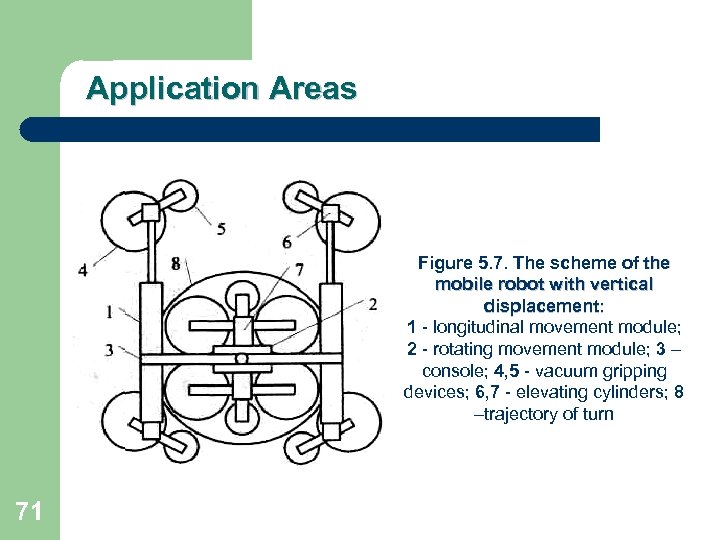 Application Areas

5
6
4
8
7
1
2
3

Figure 5.7. The scheme of the mobile robot with vertical displacement:
1 - longitudinal movement module; 2 - rotating movement module; 3 – console; 4,5 - vacuum gripping devices; 6,7 - elevating cylinders; 8 –trajectory of turn

71